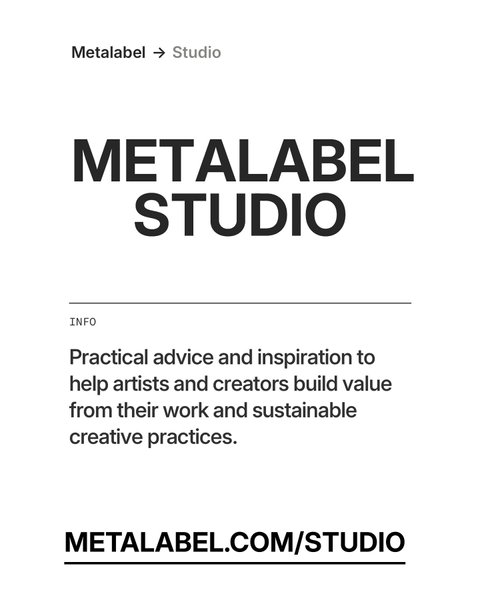 Metalabel → Studio

METALABEL
STUDIO

INFO

Practical advice and inspiration to help artists and creators build value from their work and sustainable creative practices.

METALABEL.COM/STUDIO